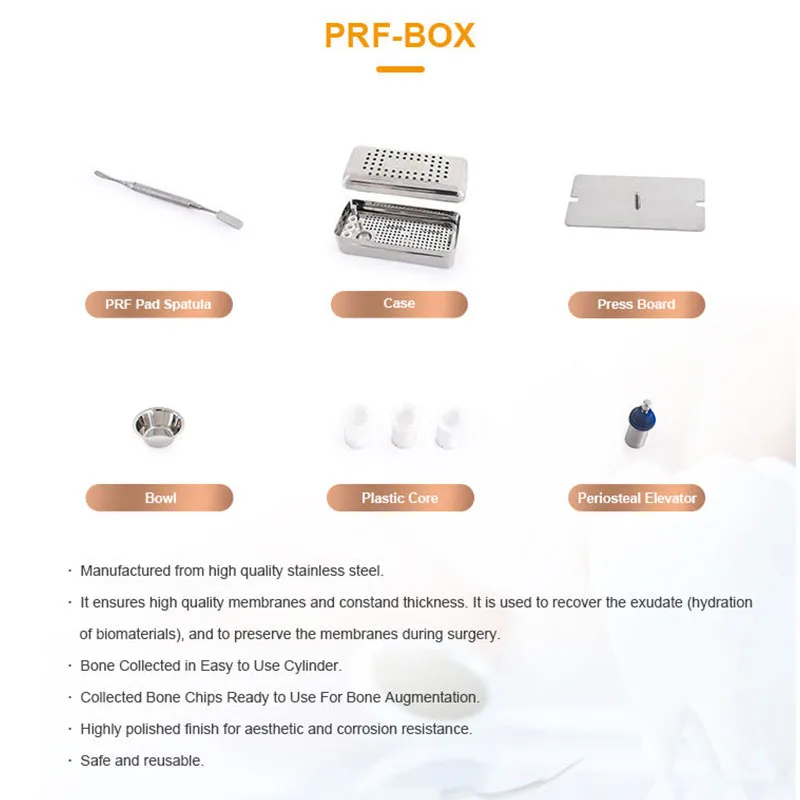 PRF-BOX

PRF Pad Spatula

Case

Press Board

Bowl

Plastic Core

Periosteal Elevator

· Manufactured from high quality stainless steel.

· It ensures high quality membranes and constand thickness. It is used to recover the exudate (hydration of biomaterials), and to preserve the membranes during surgery.

· Bone Collected in Easy to Use Cylinder.

· Collected Bone Chips Ready to Use For Bone Augmentation.

· Highly polished finish for aesthetic and corrosion resistance.

· Safe and reusable.